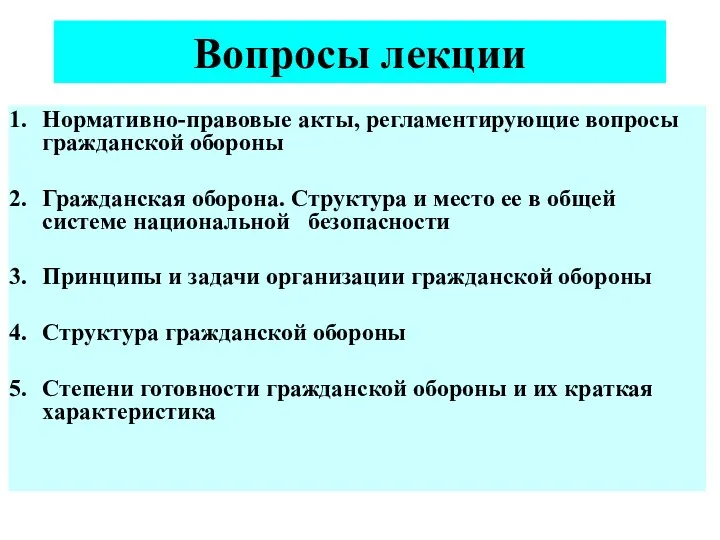 Вопросы лекции

1. Нормативно-правовые акты, регламентирующие вопросы гражданской обороны

2. Гражданская оборона. Структура и место ее в общей системе национальной безопасности

3. Принципы и задачи организации гражданской обороны

4. Структура гражданской обороны

5. Степени готовности гражданской обороны и их краткая характеристика